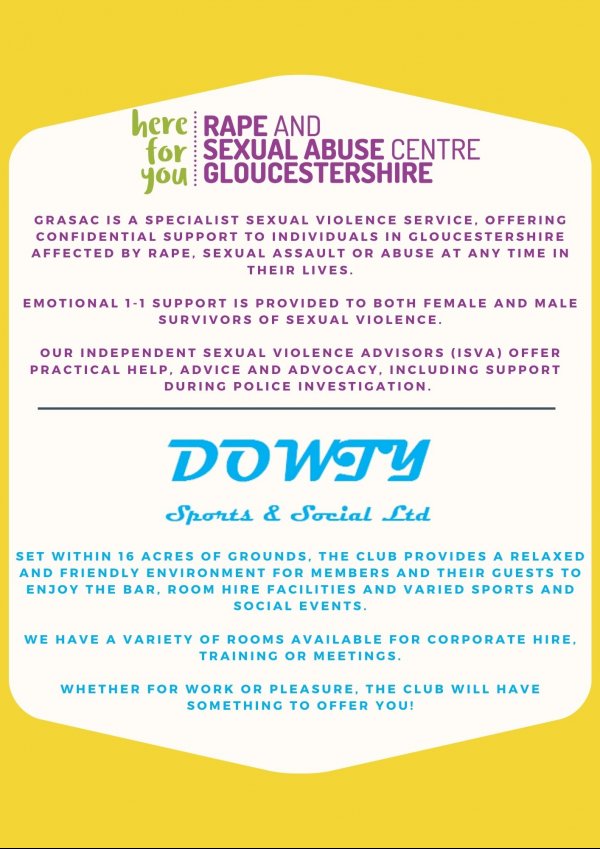 here for you

RAPE AND SEXUAL ABUSE CENTRE GLOUCESTERSHIRE

GRASAC IS A SPECIALIST SEXUAL VIOLENCE SERVICE, OFFERING CONFIDENTIAL SUPPORT TO INDIVIDUALS IN GLOUCESTERSHIRE AFFECTED BY RAPE, SEXUAL ASSAULT OR ABUSE AT ANY TIME IN THEIR LIVES.

EMOTIONAL 1-1 SUPPORT IS PROVIDED TO BOTH FEMALE AND MALE SURVIVORS OF SEXUAL VIOLENCE.

OUR INDEPENDENT SEXUAL VIOLENCE ADVISORS (ISVA) OFFER PRACTICAL HELP, ADVICE AND ADVOCACY, INCLUDING SUPPORT DURING POLICE INVESTIGATION.

DOWTY

Sports & Social Ltd

SET WITHIN 16 ACRES OF GROUNDS, THE CLUB PROVIDES A RELAXED AND FRIENDLY ENVIRONMENT FOR MEMBERS AND THEIR GUESTS TO ENJOY THE BAR, ROOM HIRE FACILITIES AND VARIED SPORTS AND SOCIAL EVENTS.

WE HAVE A VARIETY OF ROOMS AVAILABLE FOR CORPORATE HIRE, TRAINING OR MEETINGS.

WHETHER FOR WORK OR PLEASURE, THE CLUB WILL HAVE SOMETHING TO OFFER YOU!